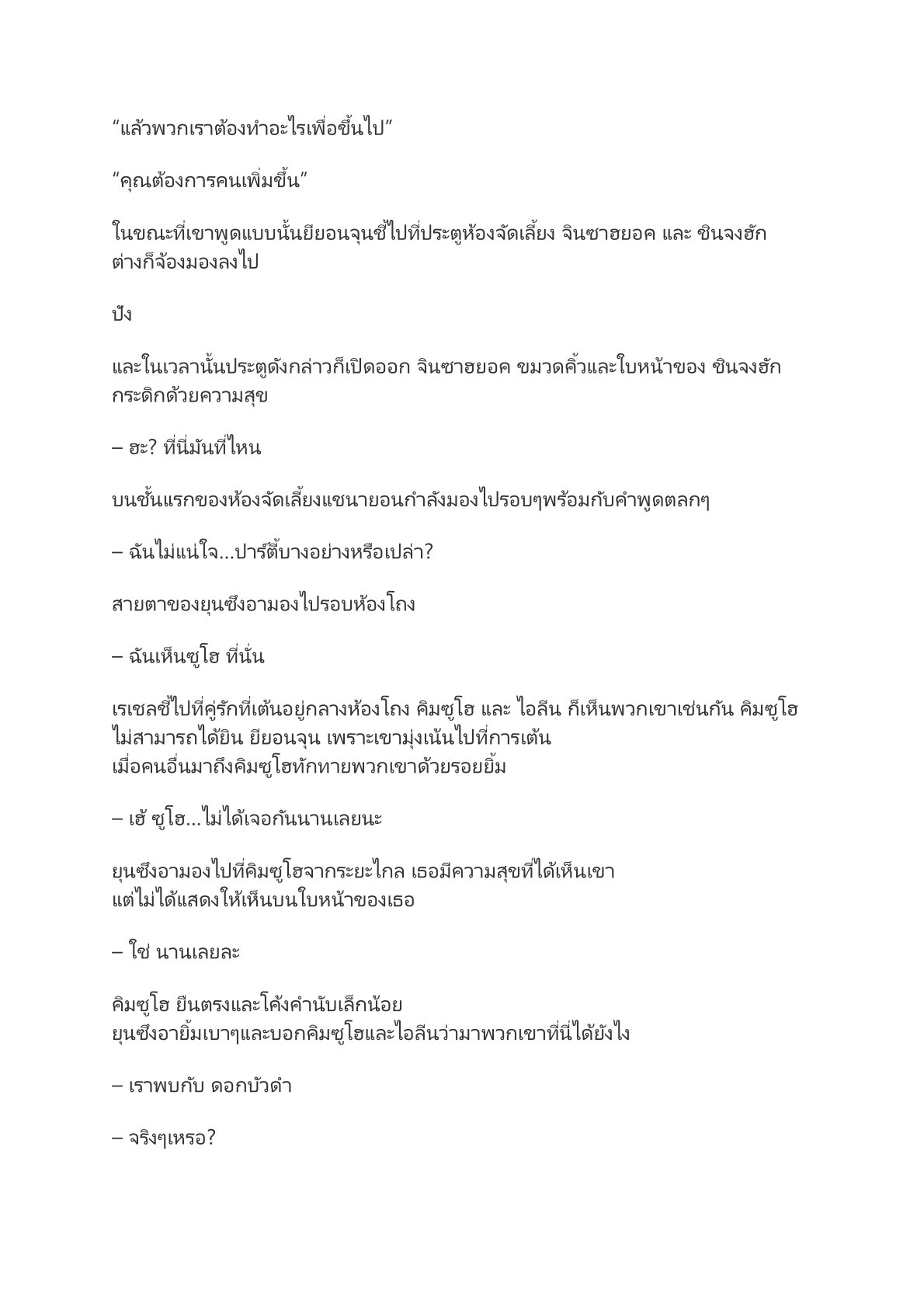 “แล้วพวกเราต้องทำอะไรเพื่อขึ้นไป”

“คุณต้องการคนเพิ่มขึ้น”

ในขณะที่เขาพูดแบบนั้นยียอนจุนชี้ไปที่ประตูห้องจัดเลี้ยง จินซาฮยอค และ ชินจงฮัก ต่างก็จ้องมองลงไป

ปัง

และในเวลานั้นประตูดังกล่าวก็เปิดออก จินซาฮยอค ขมวดคิ้วและใบหน้าของ ชินจงฮัก กระดิกด้วยความสุข

– ฮะ? ที่นี่มันที่ไหน

บนชั้นแรกของห้องจัดเลี้ยงแชนายอนกำลังมองไปรอบๆพร้อมกับคำพูดตลกๆ

– ฉันไม่แน่ใจ…ปาร์ตี้บางอย่างหรือเปล่า?

สายตาของยุนซึงอามองไปรอบห้องโถง

– ฉันเห็นซูโฮ ที่นั่น

เรเชลชี้ไปที่คู่รักที่เต้นอยู่กลางห้องโถง คิมซูโฮ และ ไอลีน ก็เห็นพวกเขาเช่นกัน คิมซูโฮ ไม่สามารถได้ยิน ยียอนจุน เพราะเขามุ่งเน้นไปที่การเต้น
เมื่อคนอื่นมาถึงคิมซูโฮทักทายพวกเขาด้วยรอยยิ้ม

– เฮ้ ซูโฮ…ไม่ได้เจอกันนานเลยนะ

ยุนซึงอามองไปที่คิมซูโฮจากระยะไกล เธอมีความสุขที่ได้เห็นเขา
แต่ไม่ได้แสดงให้เห็นบนใบหน้าของเธอ

– ใช่ นานเลยละ

คิมซูโฮ ยืนตรงและโค้งคำนับเล็กน้อย
ยุนซึงอายิ้มเบาๆและบอกคิมซูโฮและไอลีนว่ามาพวกเขาที่นี่ได้ยังไง

– เราพบกับ ดอกบัวดำ

– จริงๆเหรอ?